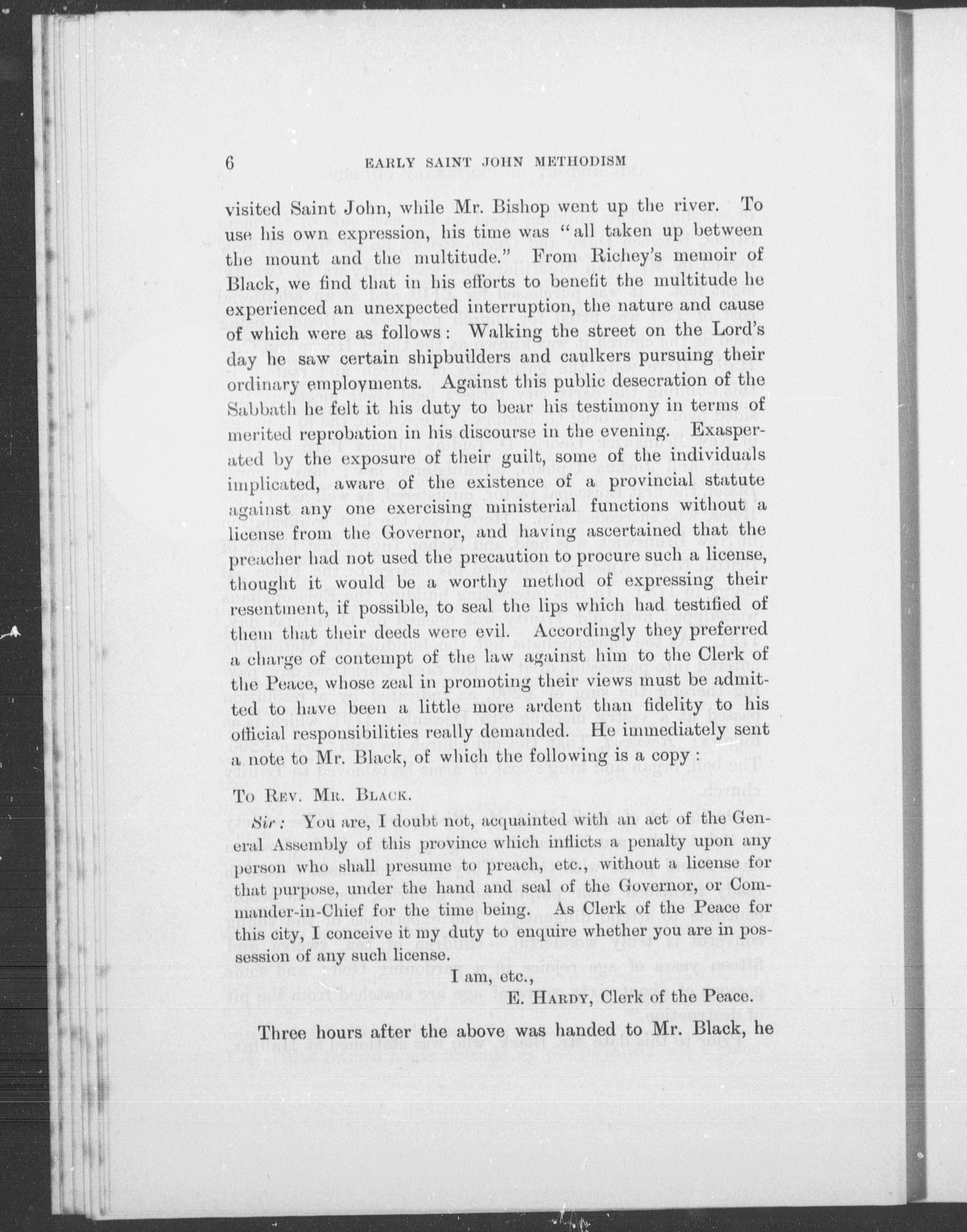 6 EARLY SAINT JOHN METHODISM

visited Saint John, while Mr. Bishop went up the river. To use his own expression, his time was "all taken up between the mount and the multitude." From Richey's memoir of Black, we find that in his efforts to benefit the multitude he experienced an unexpected interruption, the nature and cause of which were as follows: Walking the street on the Lord's day he saw certain shipbuilders and caulkers pursuing their ordinary employments. Against this public desecration of the Sabbath he felt it his duty to bear his testimony in terms of merited reprobation in his discourse in the evening. Exasperated by the exposure of their guilt, some of the individuals implicated, aware of the existence of a provincial statute against any one exercising ministerial functions without a license from the Governor, and having ascertained that the preacher had not used the precaution to procure such a license, thought it would be a worthy method of expressing their resentment, if possible, to seal the lips which had testified of them that their deeds were evil. Accordingly they preferred a charge of contempt of the law against him to the Clerk of the Peace, whose zeal in promoting their views must be admitted to have been a little more ardent than fidelity to his official responsibilities really demanded. He immediately sent a note to Mr. Black, of which the following is a copy:

To Rev. Mr. Black.

Sir: You are, I doubt not, acquainted with an act of the General Assembly of this province which inflicts a penalty upon any person who shall presume to preach, etc., without a license for that purpose, under the hand and seal of the Governor, or Commander-in-Chief for the time being. As Clerk of the Peace for this city, I conceive it my duty to enquire whether you are in possession of any such license.

I am, etc.,
E. Hardy, Clerk of the Peace.

Three hours after the above was handed to Mr. Black, he